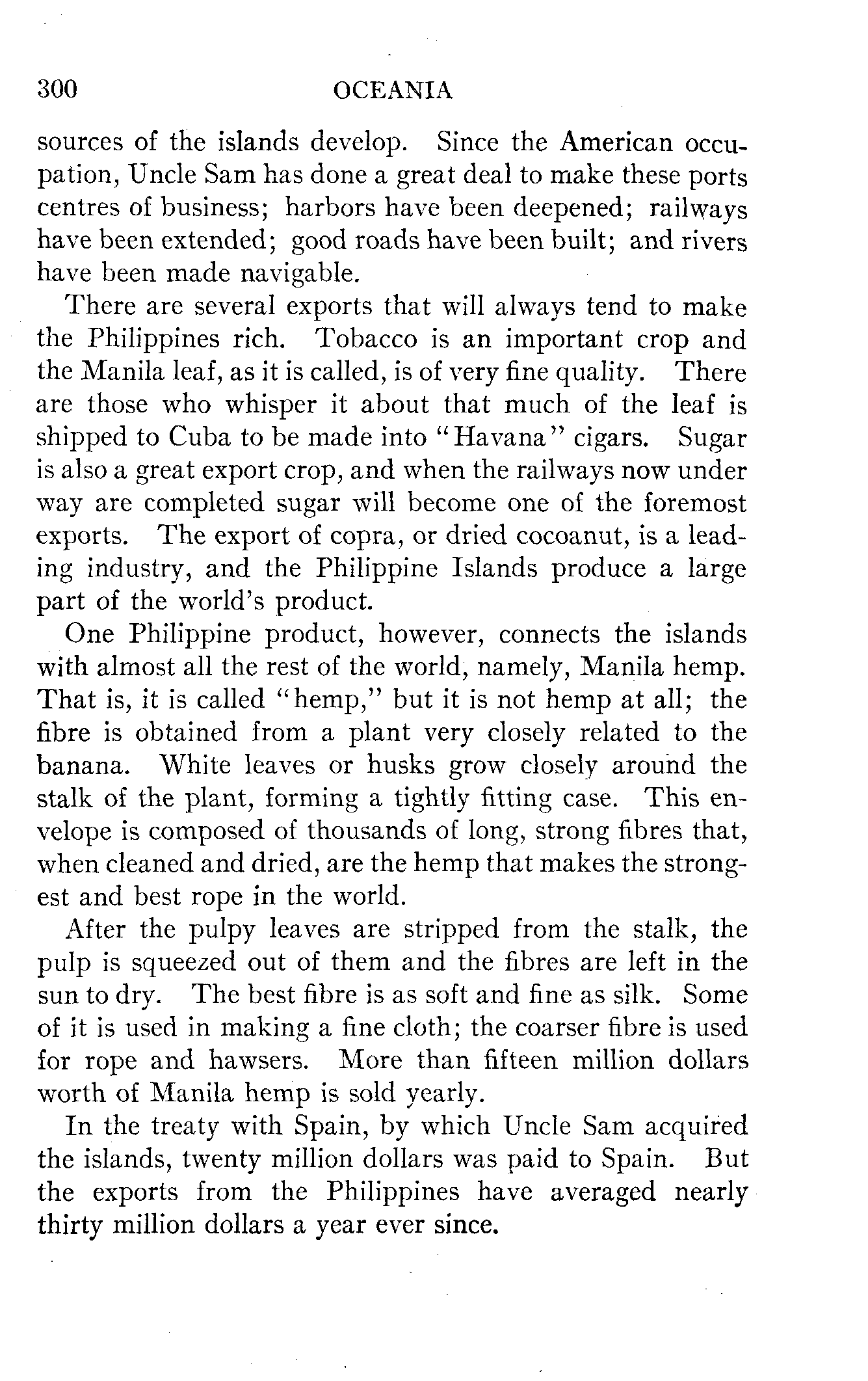 300 OCEANIA

sources of the islands develop. Since the American occupation, Uncle Sam has done a great deal to make these ports centres of business; harbors have been deepened; railways have been extended; good roads have been built; and rivers have been made navigable.

There are several exports that will always tend to make the Philippines rich. Tobacco is an important crop and the Manila leaf, as it is called, is of very fine quality. There are those who whisper it about that much of the leaf is shipped to Cuba to be made into "Havana" cigars. Sugar is also a great export crop, and when the railways now under way are completed sugar will become one of the foremost exports. The export of copra, or dried cocoanut, is a leading industry, and the Philippine Islands produce a large part of the world's product.

One Philippine product, however, connects the islands with almost all the rest of the world, namely, Manila hemp. That is, it is called "hemp," but it is not hemp at all; the fibre is obtained from a plant very closely related to the banana. White leaves or husks grow closely around the stalk of the plant, forming a tightly fitting case. This envelope is composed of thousands of long, strong fibres that, when cleaned and dried, are the hemp that makes the strongest and best rope in the world.

After the pulpy leaves are stripped from the stalk, the pulp is squeezed out of them and the fibres are left in the sun to dry. The best fibre is as soft and fine as silk. Some of it is used in making a fine cloth; the coarser fibre is used for rope and hawsers. More than fifteen million dollars worth of Manila hemp is sold yearly.

In the treaty with Spain, by which Uncle Sam acquired the islands, twenty million dollars was paid to Spain. But the exports from the Philippines have averaged nearly thirty million dollars a year ever since.